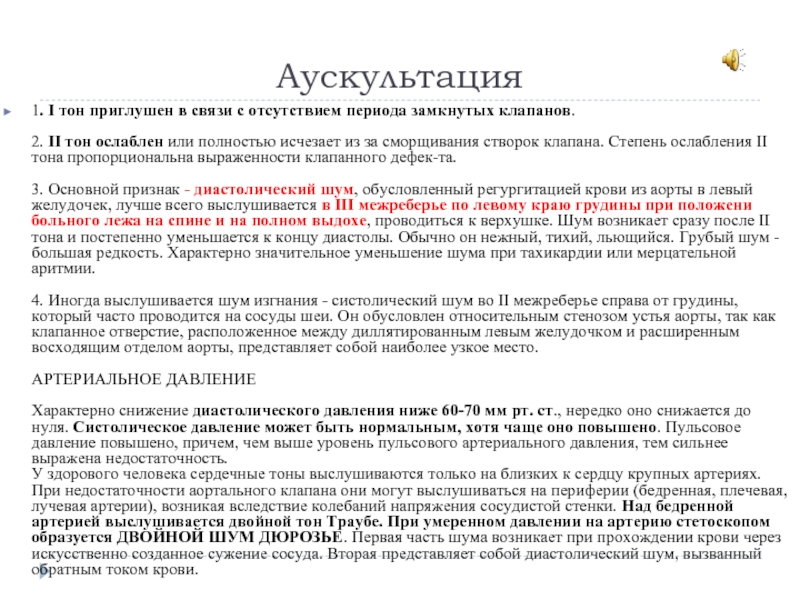 Аускультация

1. I тон приглушен в связи с отсутствием периода замкнутых клапанов.

2. II тон ослаблен или полностью исчезает из за сморщивания створок клапана. Степень ослабления II тона пропорциональна выраженности клапанного дефек-та.

3. Основной признак - диастолический шум, обусловленный регургитацией крови из аорты в левый желудочек, лучше всего выслушивается в III межреберье по левому краю грудины при положени больного лежа на спине и на полном выдохе, проводиться к верхушке. Шум возникает сразу после II тона и постепенно уменьшается к концу диастолы. Обычно он нежный, тихий, льющийся. Грубый шум - большая редкость. Характерно значительное уменьшение шума при тахикардии или мерцательной аритмии.

4. Иногда выслушивается шум изгнания - систолический шум во II межреберье справа от грудины, который часто проводится на сосуды шеи. Он обусловлен относительным стенозом устья аорты, так как клапанное отверстие, расположенное между диллятированным левым желудочком и расширенным восходящим отделом аорты, представляет собой наиболее узкое место.

АРТЕРИАЛЬНОЕ ДАВЛЕНИЕ

Характерно снижение диастолического давления ниже 60-70 мм рт. ст., нередко оно снижается до нуля. Систолическое давление может быть нормальным, хотя чаще оно повышено. Пульсовое давление повышено, причем, чем выше уровень пульсового артериального давления, тем сильнее выражена недостаточность.
У здорового человека сердечные тоны выслушиваются только на близких к сердцу крупных артериях. При недостаточности аортального клапана они могут выслушиваться на периферии (бедренная, плечевая, лучевая артерии), возникая вследствие колебаний напряжения сосудистой стенки. Над бедренной артерией выслушивается двойной тон Траубе. При умеренном давлении на артерию стетоскопом образуется ДВОЙНОЙ ШУМ ДЮРОЗЬЕ. Первая часть шума возникает при прохождении крови через искусственно созданное сужение сосуда. Вторая представляет собой диастолический шум, вызванный обратным током крови.